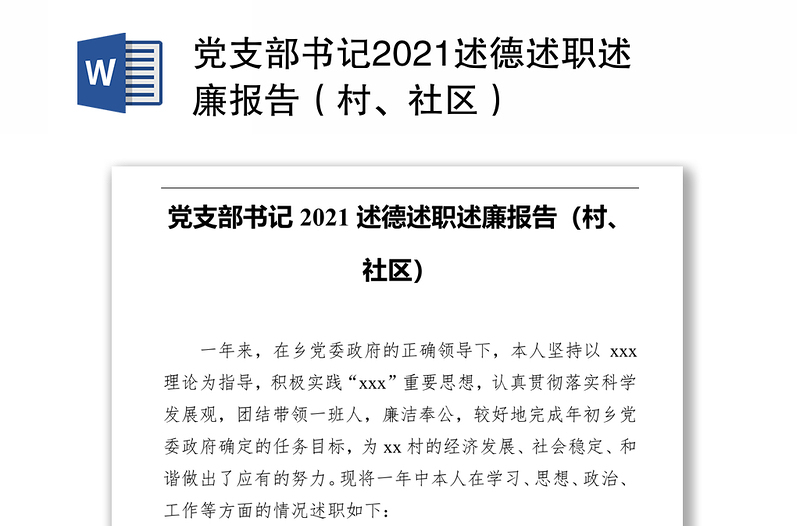 W

党支部书记2021述德述职述廉报告（村、社区）

党支部书记 2021 述德述职述廉报告（村、社区）

一年来，在乡党委政府的正确领导下，本人坚持以 xxx 理论为指导，积极实践“xxx”重要思想，认真贯彻落实科学发展观，团结带领一班人，廉洁奉公，较好地完成年初乡党委政府确定的任务目标，为 xx 村的经济发展、社会稳定、和谐做出了应有的努力。现将一年中本人在学习、思想、政治、工作等方面的情况述职如下：